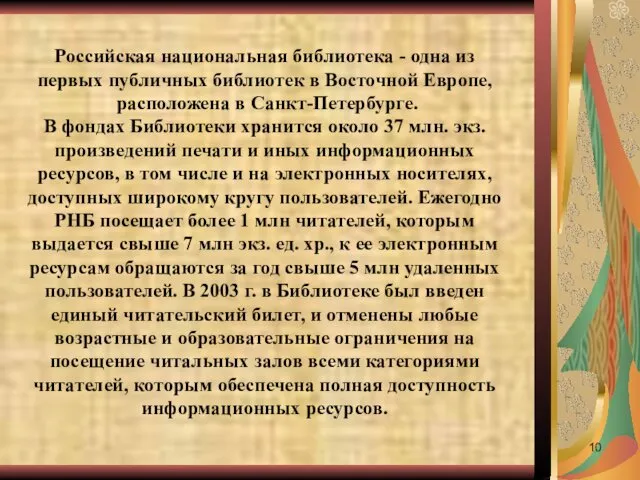 Российская национальная библиотека - одна из первых публичных библиотек в Восточной Европе, расположена в Санкт-Петербурге.
В фондах Библиотеки хранится около 37 млн. экз. произведений печати и иных информационных ресурсов, в том числе и на электронных носителях, доступных широкому кругу пользователей. Ежегодно РНБ посещает более 1 млн читателей, которым выдается свыше 7 млн экз. ед. хр., к ее электронным ресурсам обращаются за год свыше 5 млн удаленных пользователей. В 2003 г. в Библиотеке был введен единый читательский билет, и отменены любые возрастные и образовательные ограничения на посещение читальных залов всеми категориями читателей, которым обеспечена полная доступность информационных ресурсов.

10